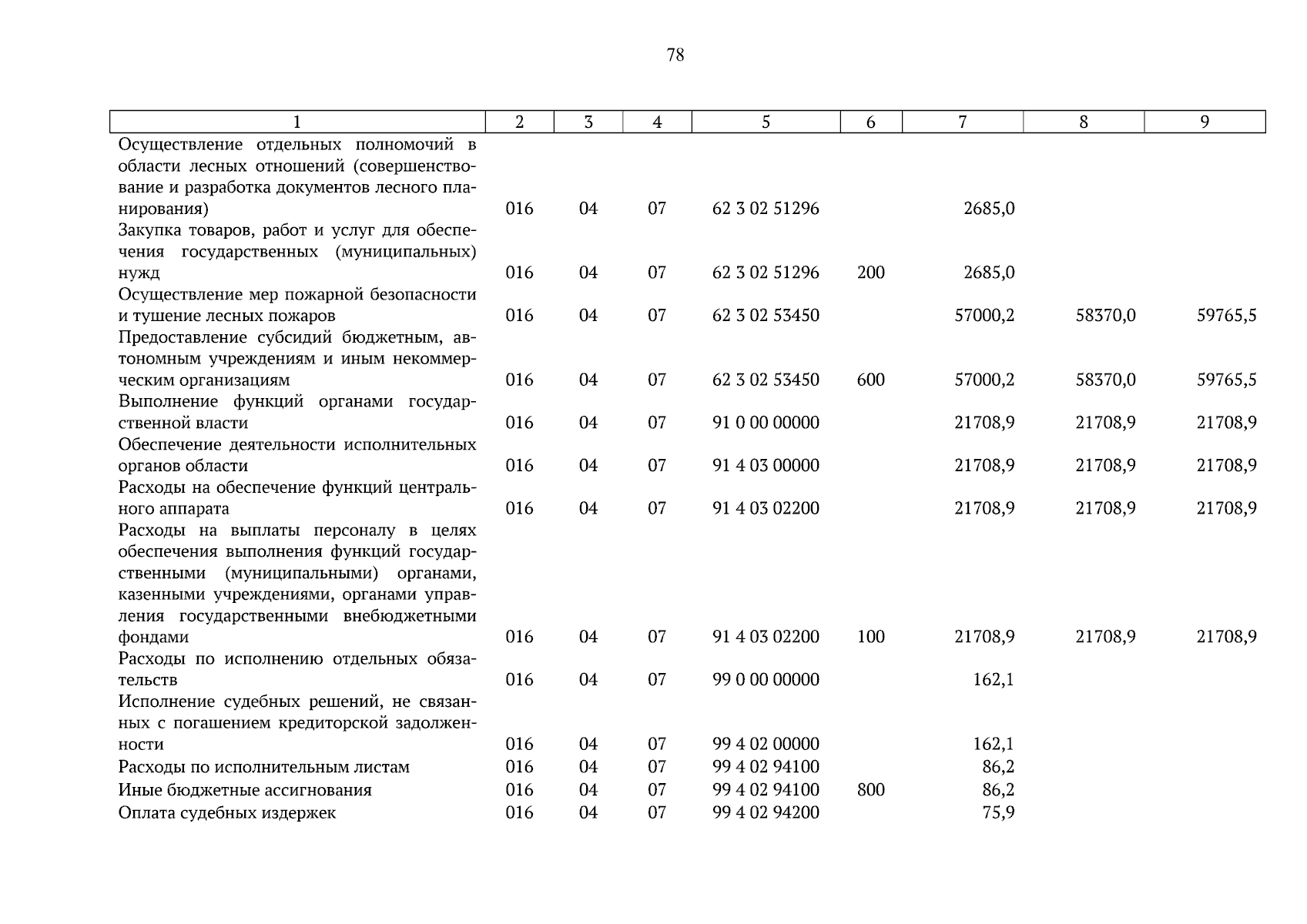 78

| 1 | 2 | 3 | 4 | 5 | 6 | 7 | 8 | 9 |
|---|---|---|---|---|---|---|---|---|
| Осуществление отдельных полномочий в области лесных отношений (совершенствование и разработка документов лесного планирования) | 016 | 04 | 07 | 62 3 02 51296 | | 2685,0 | | |
| Закупка товаров, работ и услуг для обеспечения государственных (муниципальных) нужд | 016 | 04 | 07 | 62 3 02 51296 | 200 | 2685,0 | | |
| Осуществление мер пожарной безопасности и тушение лесных пожаров | 016 | 04 | 07 | 62 3 02 53450 | | 57000,2 | 58370,0 | 59765,5 |
| Предоставление субсидий бюджетным, автономным учреждениям и иным некоммерческим организациям | 016 | 04 | 07 | 62 3 02 53450 | 600 | 57000,2 | 58370,0 | 59765,5 |
| Выполнение функций органами государственной власти | 016 | 04 | 07 | 91 0 00 00000 | | 21708,9 | 21708,9 | 21708,9 |
| Обеспечение деятельности исполнительных органов области | 016 | 04 | 07 | 91 4 03 00000 | | 21708,9 | 21708,9 | 21708,9 |
| Расходы на обеспечение функций центрального аппарата | 016 | 04 | 07 | 91 4 03 02200 | | 21708,9 | 21708,9 | 21708,9 |
| Расходы на выплаты персоналу в целях обеспечения выполнения функций государственными (муниципальными) органами, казенными учреждениями, органами управления государственными внебюджетными фондами | 016 | 04 | 07 | 91 4 03 02200 | 100 | 21708,9 | 21708,9 | 21708,9 |
| Расходы по исполнению отдельных обязательств | 016 | 04 | 07 | 99 0 00 00000 | | 162,1 | | |
| Исполнение судебных решений, не связанных с погашением кредиторской задолженности | 016 | 04 | 07 | 99 4 02 00000 | | 162,1 | | |
| Расходы по исполнительным листам | 016 | 04 | 07 | 99 4 02 94100 | | 86,2 | | |
| Иные бюджетные ассигнования | 016 | 04 | 07 | 99 4 02 94100 | 800 | 86,2 | | |
| Оплата судебных издержек | 016 | 04 | 07 | 99 4 02 94200 | | 75,9 | | |